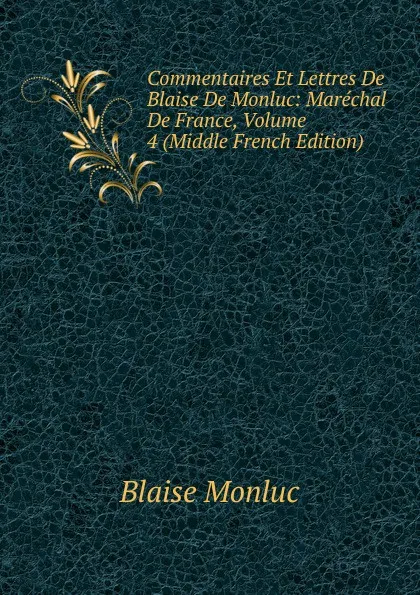 Commentaires Et Lettres De Blaise De Monluc: Maréchal De France, Volume 4 (Middle French Edition)

Blaise Monluc